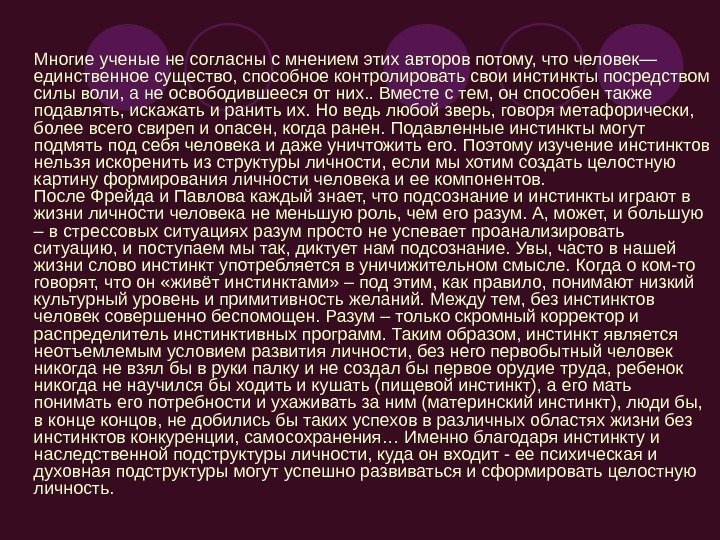 Многие ученые не согласны с мнением этих авторов потому, что человек— единственное существо, способное контролировать свои инстинкты посредством силы воли, а не освободившееся от них.. Вместе с тем, он способен также подавлять, искажать и ранить их. Но ведь любой зверь, говоря метафорически, более всего свиреп и опасен, когда ранен. Подавленные инстинкты могут подмять под себя человека и даже уничтожить его. Поэтому изучение инстинктов нельзя искоренить из структуры личности, если мы хотим создать целостную картину формирования личности человека и ее компонентов.
После Фрейда и Павлова каждый знает, что подсознание и инстинкты играют в жизни личности человека не меньшую роль, чем его разум. А, может, и большую – в стрессовых ситуациях разум просто не успевает проанализировать ситуацию, и поступаем мы так, диктует нам подсознание. Увы, часто в нашей жизни слово инстинкт употребляется в уничижительном смысле. Когда о ком-то говорят, что он «живёт инстинктами» – под этим, как правило, понимают низкий культурный уровень и примитивность желаний. Между тем, без инстинктов человек совершенно беспомощен. Разум – только скромный корректор и распределитель инстинктивных программ. Таким образом, инстинкт является неотъемлемым условием развития личности, без него первобытный человек никогда не взял бы в руки палку и не создал бы первое орудие труда, ребенок никогда не научился бы ходить и кушать (пищевой инстинкт), а его мать понимать его потребности и ухаживать за ним (материнский инстинкт), люди бы, в конце концов, не добились бы таких успехов в различных областях жизни без инстинктов конкуренции, самосохранения… Именно благодаря инстинкту и наследственной подструктуры личности, куда он входит - ее психическая и духовная подструктуры могут успешно развиваться и сформировать целостную личность.